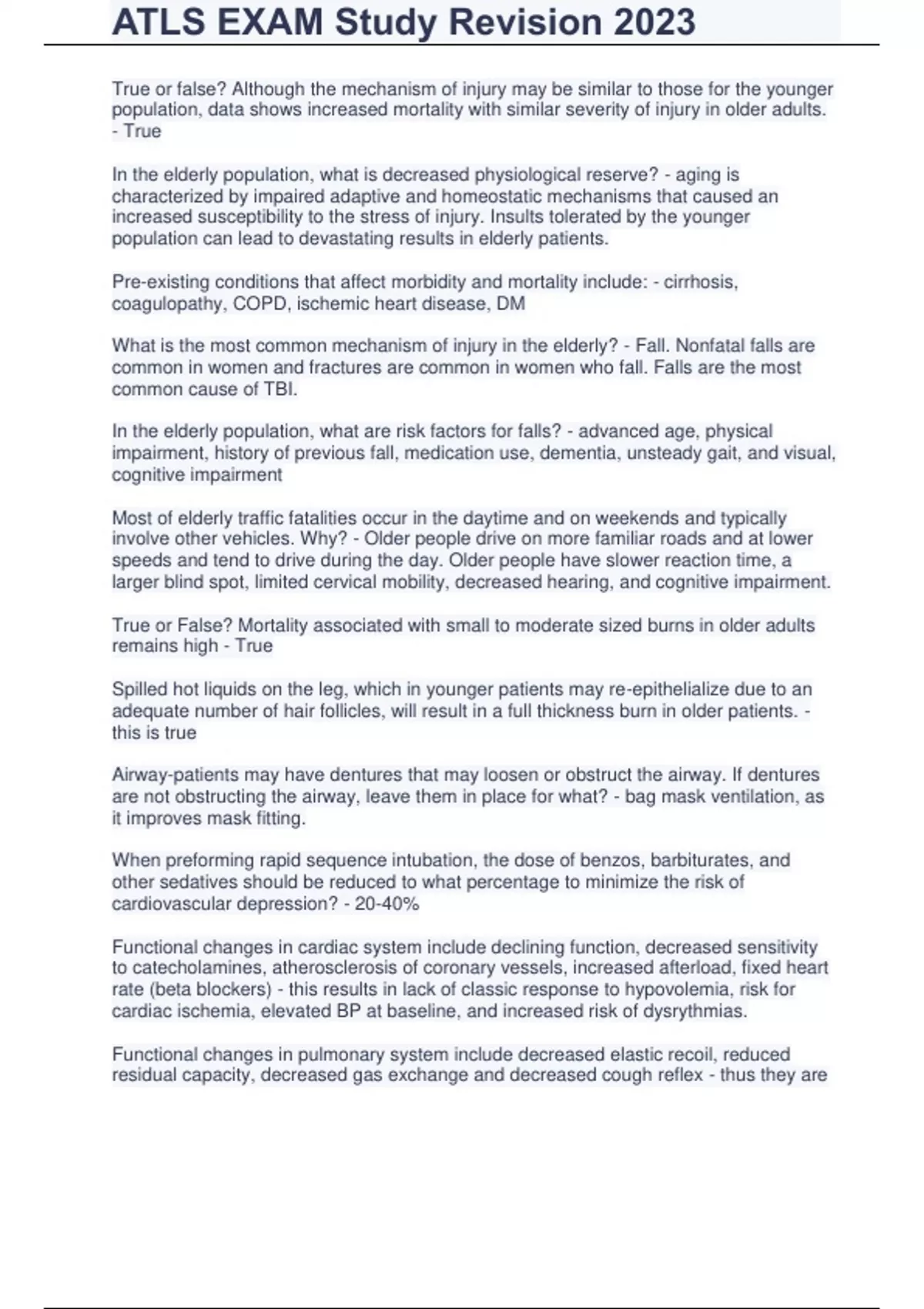 ATLS EXAM Study Revision 2023

True or false? Although the mechanism of injury may be similar to those for the younger population, data shows increased mortality with similar severity of injury in older adults. - True

In the elderly population, what is decreased physiological reserve? - aging is characterized by impaired adaptive and homeostatic mechanisms that caused an increased susceptibility to the stress of injury. Insults tolerated by the younger population can lead to devastating results in elderly patients.

Pre-existing conditions that affect morbidity and mortality include: - cirrhosis, coagulopathy, COPD, ischemic heart disease, DM

What is the most common mechanism of injury in the elderly? - Fall. Nonfatal falls are common in women and fractures are common in women who fall. Falls are the most common cause of TBI.

In the elderly population, what are risk factors for falls? - advanced age, physical impairment, history of previous fall, medication use, dementia, unsteady gait, and visual, cognitive impairment

Most of elderly traffic fatalities occur in the daytime and on weekends and typically involve other vehicles. Why? - Older people drive on more familiar roads and at lower speeds and tend to drive during the day. Older people have slower reaction time, a larger blind spot, limited cervical mobility, decreased hearing, and cognitive impairment.

True or False? Mortality associated with small to moderate sized burns in older adults remains high - True

Spilled hot liquids on the leg, which in younger patients may re-epithelialize due to an adequate number of hair follicles, will result in a full thickness burn in older patients. - this is true

Airway-patients may have dentures that may loosen or obstruct the airway. If dentures are not obstructing the airway, leave them in place for what? - bag mask ventilation, as it improves mask fitting.

When preforming rapid sequence intubation, the dose of benzos, barbiturates, and other sedatives should be reduced to what percentage to minimize the risk of cardiovascular depression? - 20-40%

Functional changes in cardiac system include declining function, decreased sensitivity to catecholamines, atherosclerosis of coronary vessels, increased afterload, fixed heart rate (beta blockers) - this results in lack of classic response to hypovolemia, risk for cardiac ischemia, elevated BP at baseline, and increased risk of dysrythmias.

Functional changes in pulmonary system include decreased elastic recoil, reduced residual capacity, decreased gas exchange and decreased cough reflex - thus they are